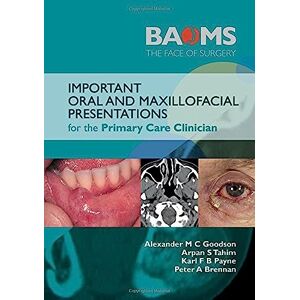 BAOMS
THE FACE OF SURGERY

IMPORTANT ORAL AND MAXILLOFACIAL PRESENTATIONS
for the Primary Care Clinician

Alexander M C Goodson
Arpan S Tahim
Karl F B Payne
Peter A Brennan